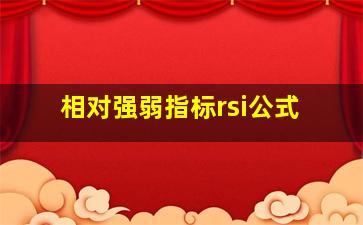 相对强弱指标rsi公式